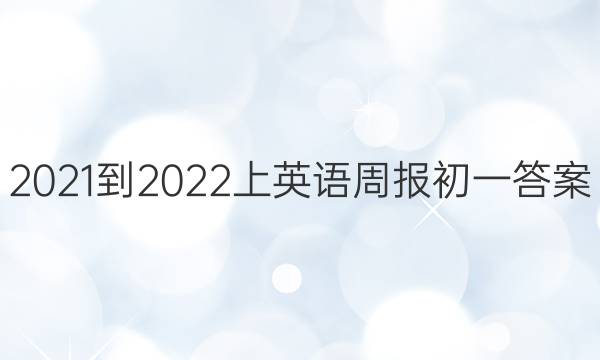 2021到2022上英语周报初一答案